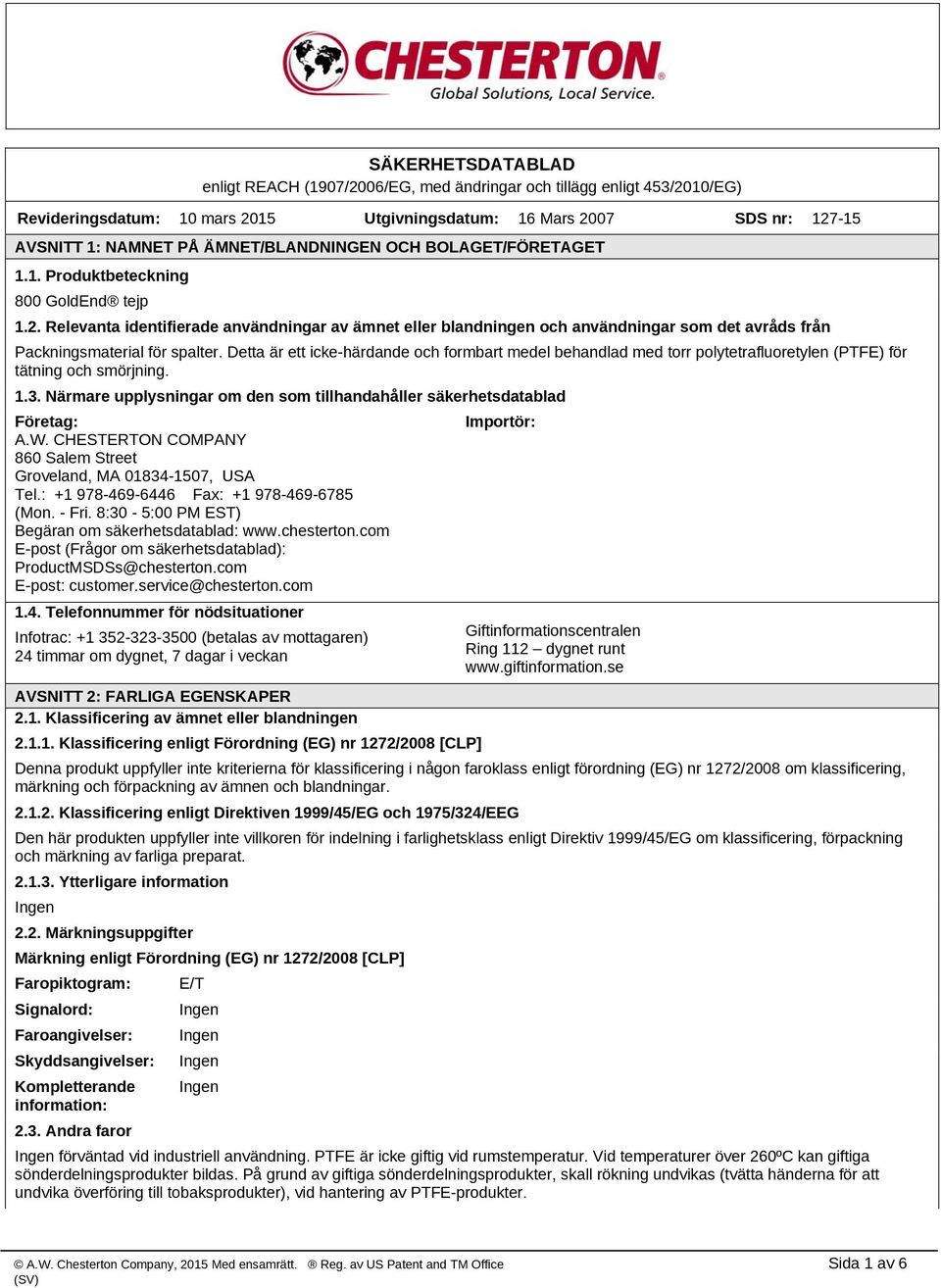 CHESTERTON®
Global Solutions, Local Service.

SÄKERHETSDATABLAD
enligt REACH (1907/2006/EG, med ändringar och tillägg enligt 453/2010/EG)

Revideringsdatum: 10 mars 2015 Utgivningsdatum: 16 Mars 2007 SDS nr: 127-15

AVSNITT 1: NAMNET PÅ ÄMNET/BLANDNINGEN OCH BOLAGET/FÖRETAGET

1.1. Produktbeteckning

800 GoldEnd® tejp

1.2. Relevanta identifierade användningar av ämnet eller blandningen och användningar som det avråds från

Packningsmaterial för spalter. Detta är ett icke-härdande och formbart medel behandlad med torr polytetrafluoretylen (PTFE) för tätning och smörjning.

1.3. Närmare upplysningar om den som tillhandahåller säkerhetsdatablad

Företag:
A.W. CHESTERTON COMPANY
860 Salem Street
Groveland, MA 01834-1507, USA
Tel.: +1 978-469-6446 Fax: +1 978-469-6785
(Mon. - Fri. 8:30 - 5:00 PM EST)
Begäran om säkerhetsdatablad: www.chesterton.com
E-post (Frågor om säkerhetsdatablad):
ProductMSDSs@chesterton.com
E-post: customer.service@chesterton.com

Importör:

1.4. Telefonnummer för nödsituationer

Infotrac: +1 352-323-3500 (betalas av mottagaren)
24 timmar om dygnet, 7 dagar i veckan

Giftinformationscentralen
Ring 112 – dygnet runt
www.giftinformation.se

AVSNITT 2: FARLIGA EGENSKAPER

2.1. Klassificering av ämnet eller blandningen

2.1.1. Klassificering enligt Förordning (EG) nr 1272/2008 [CLP]

Denna produkt uppfyller inte kriterierna för klassificering i någon faroklass enligt förordning (EG) nr 1272/2008 om klassificering, märkning och förpackning av ämnen och blandningar.

2.1.2. Klassificering enligt Direktiven 1999/45/EG och 1975/324/EEG

Den här produkten uppfyller inte villkoren för indelning i farlighetsklass enligt Direktiv 1999/45/EG om klassificering, förpackning och märkning av farliga preparat.

2.1.3. Ytterligare information

Ingen

2.2. Märkningsuppgifter

Märkning enligt Förordning (EG) nr 1272/2008 [CLP]

Faropiktogram: E/T

Signalord: Ingen

Faroangivelser: Ingen

Skyddsangivelser: Ingen

Kompletterande information: Ingen

2.3. Andra faror

Ingen förväntad vid industriell användning. PTFE är icke giftig vid rumstemperatur. Vid temperaturer över 260ºC kan giftiga sönderdelningsprodukter bildas. På grund av giftiga sönderdelningsprodukter, skall rökning undvikas (tvätta händerna för att undvika överföring till tobaksprodukter), vid hantering av PTFE-produkter.

© A.W. Chesterton Company, 2015 Med ensamrätt. ® Reg. av US Patent and TM Office
(SV)

Sida 1 av 6